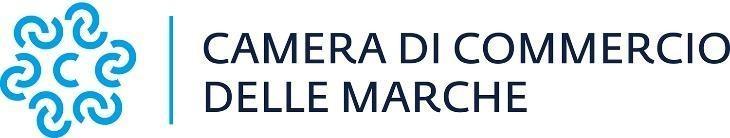 CAMERA DI COMMERCIO
DELLE MARCHE